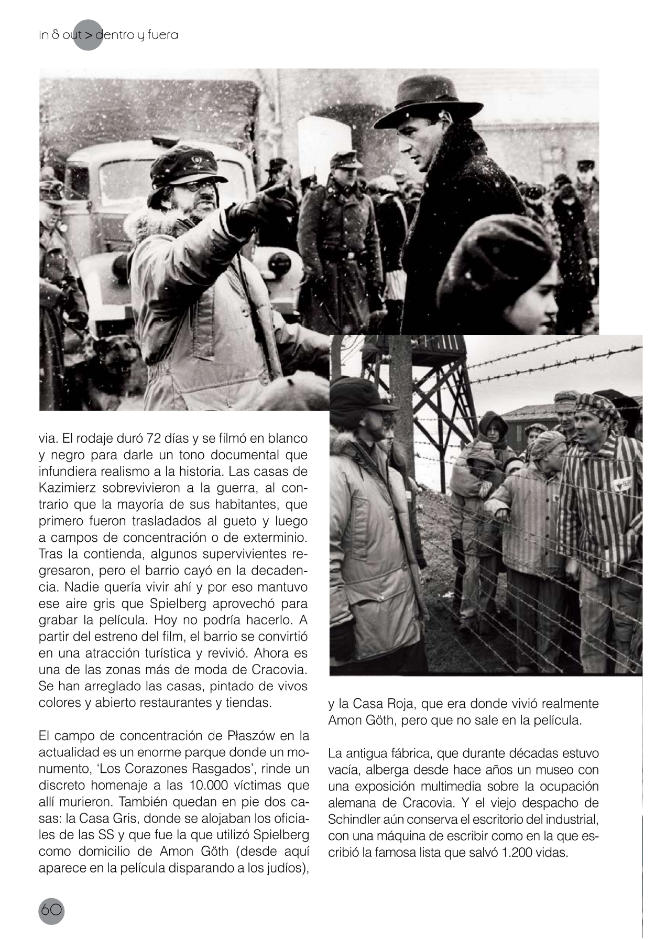 in & out > dentro y fuera

via. El rodaje duró 72 días y se filmó en blanco y negro para darle un tono documental que infundiera realismo a la historia. Las casas de Kazimierz sobrevivieron a la guerra, al contrario que la mayoría de sus habitantes, que primero fueron trasladados al gueto y luego a campos de concentración o de exterminio. Tras la contienda, algunos supervivientes regresaron, pero el barrio cayó en la decadencia. Nadie quería vivir ahí y por eso mantuvo ese aire gris que Spielberg aprovechó para grabar la película. Hoy no podría hacerlo. A partir del estreno del film, el barrio se convirtió en una atracción turística y revivió. Ahora es una de las zonas más de moda de Cracovia. Se han arreglado las casas, pintado de vivos colores y abierto restaurantes y tiendas.

El campo de concentración de Płaszów en la actualidad es un enorme parque donde un monumento, 'Los Corazones Rasgados', rinde un discreto homenaje a las 10.000 víctimas que allí murieron. También quedan en pie dos casas: la Casa Gris, donde se alojaban los oficiales de las SS y que fue la que utilizó Spielberg como domicilio de Amon Göth (desde aquí aparece en la película disparando a los judíos), y la Casa Roja, que era donde vivió realmente Amon Göth, pero que no sale en la película.

La antigua fábrica, que durante décadas estuvo vacía, alberga desde hace años un museo con una exposición multimedia sobre la ocupación alemana de Cracovia. Y el viejo despacho de Schindler aún conserva el escritorio del industrial, con una máquina de escribir como en la que escribió la famosa lista que salvó 1.200 vidas.

60